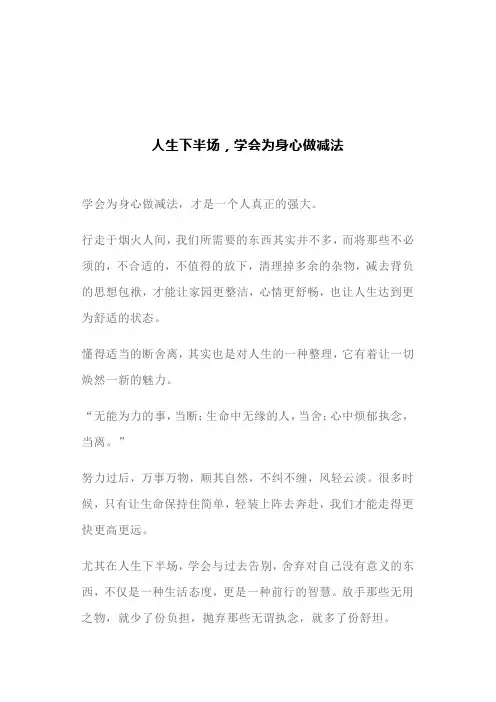 人生下半场，学会为身心做减法

学会为身心做减法，才是一个人真正的强大。

行走于烟火人间，我们所需要的东西其实并不多，而将那些不必须的，不合适的，不值得的放下，清理掉多余的杂物，减去背负的思想包袱，才能让家园更整洁，心情更舒畅，也让人生达到更为舒适的状态。

懂得适当的断舍离，其实也是对人生的一种整理，它有着让一切焕然一新的魅力。

“无能为力的事，当断；生命中无缘的人，当舍；心中烦郁执念，当离。”

努力过后，万事万物，顺其自然，不纠不缠，风轻云淡。很多时候，只有让生命保持住简单，轻装上阵去奔赴，我们才能走得更快更高更远。

尤其在人生下半场，学会与过去告别，舍弃对自己没有意义的东西，不仅是一种生活态度，更是一种前行的智慧。放手那些无用之物，就少了份负担，抛弃那些无谓执念，就多了份舒坦。